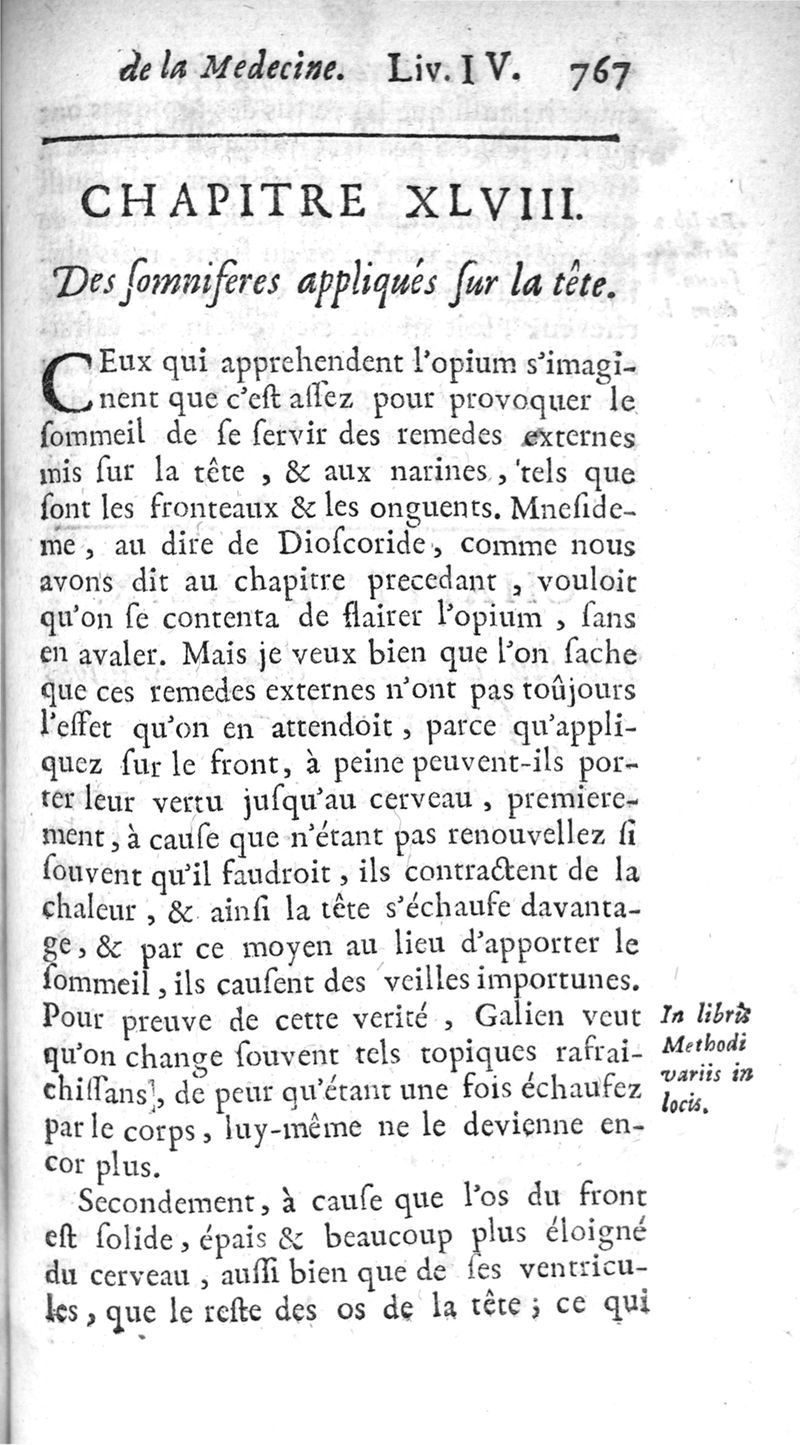 de la Medecine. Liv. IV. 767

CHAPITRE XLVIII.

Des ſomniferes appliqués ſur la tête.

CEux qui apprehendent l'opium s'imaginent que c'eſt aſſez pour provoquer le ſommeil de ſe ſervir des remedes externes mis ſur la tête, & aux narines, tels que ſont les fronteaux & les onguents. Mneſideme, au dire de Dioſcoride, comme nous avons dit au chapitre precedant, vouloit qu'on ſe contenta de flairer l'opium, ſans en avaler. Mais je veux bien que l'on ſache que ces remedes externes n'ont pas toûjours l'effet qu'on en attendoit, parce qu'appliquez ſur le front, à peine peuvent-ils porter leur vertu juſqu'au cerveau, premierement, à cauſe que n'étant pas renouvellez ſi ſouvent qu'il faudroit, ils contractent de la chaleur, & ainſi la tête s'échaufe davantage, & par ce moyen au lieu d'apporter le ſommeil, ils cauſent des veilles importunes. Pour preuve de cette verité, Galien veut qu'on change ſouvent tels topiques rafraichiſſans, de peur qu'étant une fois échaufez par le corps, luy-même ne le devienne encor plus.

In libris Methodi variis in locis.

Secondement, à cauſe que l'os du front eſt ſolide, épais & beaucoup plus éloigné du cerveau, auſſi bien que de ſes ventricules, que le reſte des os de la tête; ce qui